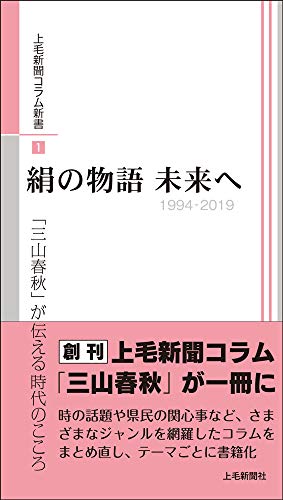 上毛新聞コラム新書

1

絹の物語 未来へ

1994-2019

「三山春秋」が伝える時代のこころ

創刊 上毛新聞コラム「三山春秋」が一冊に

時の話題や県民の関心事など、さまざまなジャンルを網羅したコラムをまとめ直し、テーマごとに書籍化

上毛新聞社